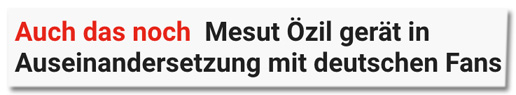 Auch das noch Mesut Özil gerät in Auseinandersetzung mit deutschen Fans